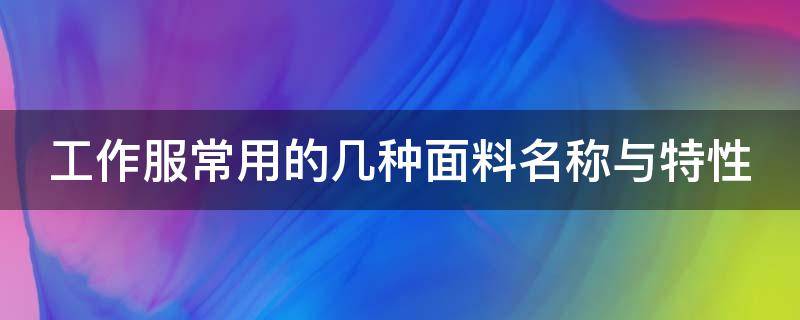 工作服常用的几种面料名称与特性